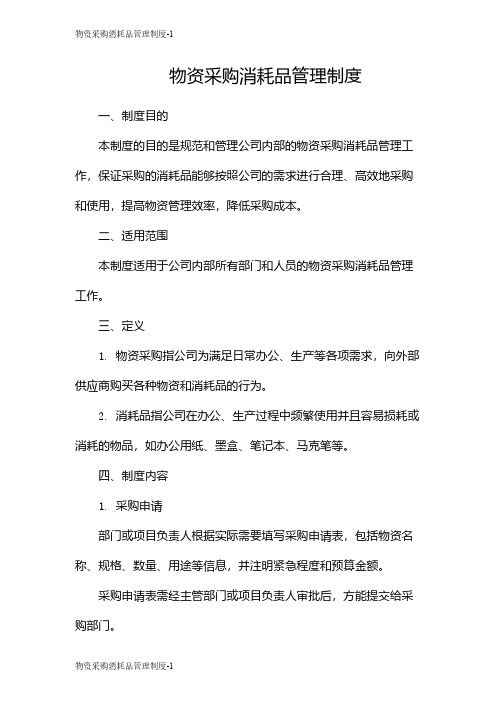 物资采购消耗品管理制度-1

物资采购消耗品管理制度

一、制度目的

本制度的目的是规范和管理公司内部的物资采购消耗品管理工作，保证采购的消耗品能够按照公司的需求进行合理、高效地采购和使用，提高物资管理效率，降低采购成本。

二、适用范围

本制度适用于公司内部所有部门和人员的物资采购消耗品管理工作。

三、定义

1. 物资采购指公司为满足日常办公、生产等各项需求，向外部供应商购买各种物资和消耗品的行为。

2. 消耗品指公司在办公、生产过程中频繁使用并且容易损耗或消耗的物品，如办公用纸、墨盒、笔记本、马克笔等。

四、制度内容

1. 采购申请

部门或项目负责人根据实际需要填写采购申请表，包括物资名称、规格、数量、用途等信息，并注明紧急程度和预算金额。

采购申请表需经主管部门或项目负责人审批后，方能提交给采购部门。

物资采购消耗品管理制度-1